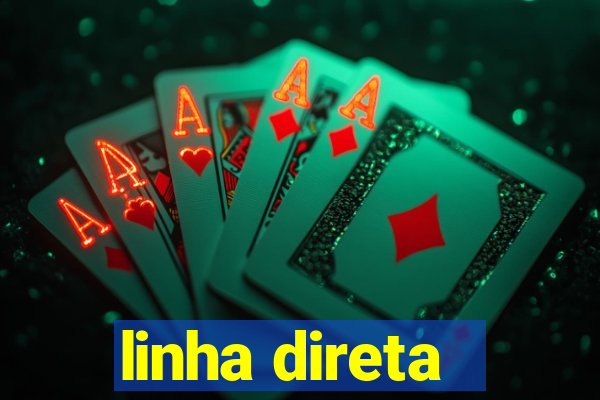 A
A
A
A
A

linha direta